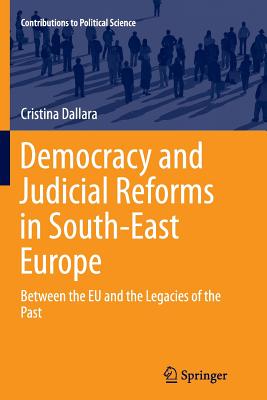 Contributions to Political Science

Cristina Dallara

Democracy and Judicial Reforms in South-East Europe

Between the EU and the Legacies of the Past

Springer